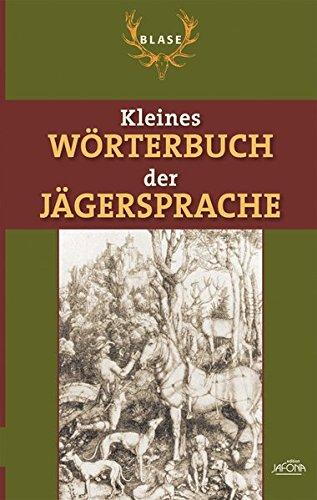 BLASE

Kleines
WÖRTERBUCH
der
JÄGERSPRACHE

edition
JAFONA